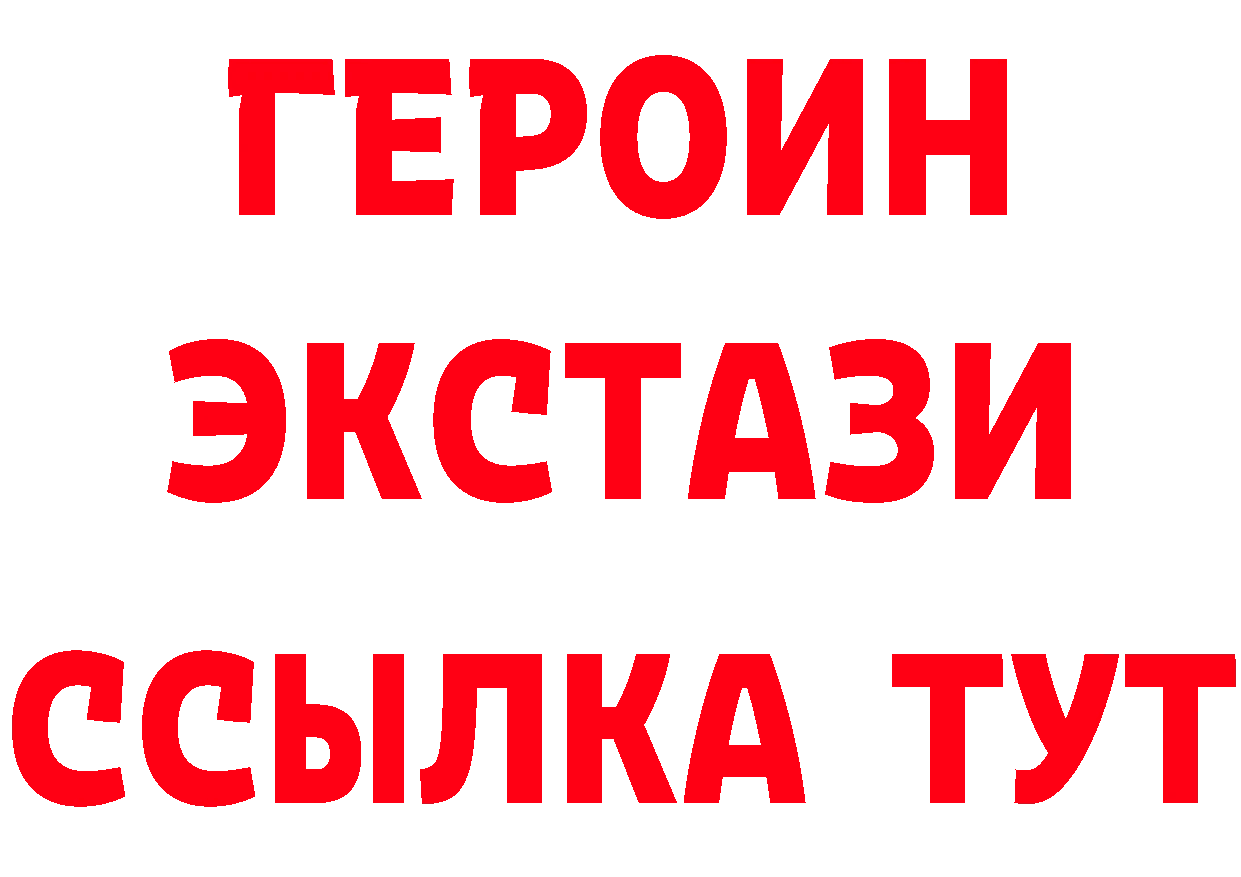 ГЕРОИН ЭКСТАЗИ ССЫЛКА ТУТ